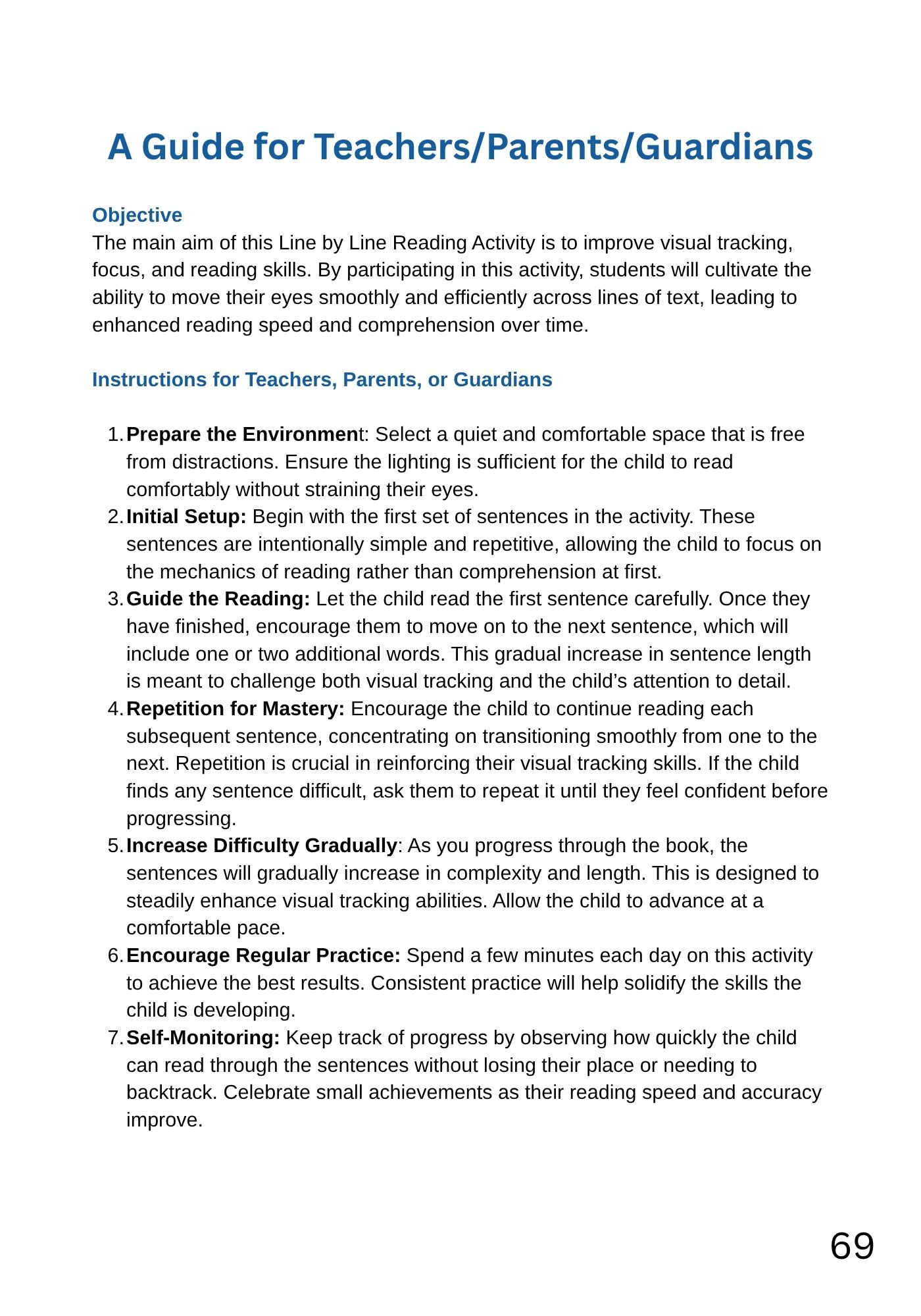 A Guide for Teachers/Parents/Guardians

Objective
The main aim of this Line by Line Reading Activity is to improve visual tracking, focus, and reading skills. By participating in this activity, students will cultivate the ability to move their eyes smoothly and efficiently across lines of text, leading to enhanced reading speed and comprehension over time.

Instructions for Teachers, Parents, or Guardians

1. Prepare the Environment: Select a quiet and comfortable space that is free from distractions. Ensure the lighting is sufficient for the child to read comfortably without straining their eyes.
2. Initial Setup: Begin with the first set of sentences in the activity. These sentences are intentionally simple and repetitive, allowing the child to focus on the mechanics of reading rather than comprehension at first.
3. Guide the Reading: Let the child read the first sentence carefully. Once they have finished, encourage them to move on to the next sentence, which will include one or two additional words. This gradual increase in sentence length is meant to challenge both visual tracking and the child's attention to detail.
4. Repetition for Mastery: Encourage the child to continue reading each subsequent sentence, concentrating on transitioning smoothly from one to the next. Repetition is crucial in reinforcing their visual tracking skills. If the child finds any sentence difficult, ask them to repeat it until they feel confident before progressing.
5. Increase Difficulty Gradually: As you progress through the book, the sentences will gradually increase in complexity and length. This is designed to steadily enhance visual tracking abilities. Allow the child to advance at a comfortable pace.
6. Encourage Regular Practice: Spend a few minutes each day on this activity to achieve the best results. Consistent practice will help solidify the skills the child is developing.
7. Self-Monitoring: Keep track of progress by observing how quickly the child can read through the sentences without losing their place or needing to backtrack. Celebrate small achievements as their reading speed and accuracy improve.

69